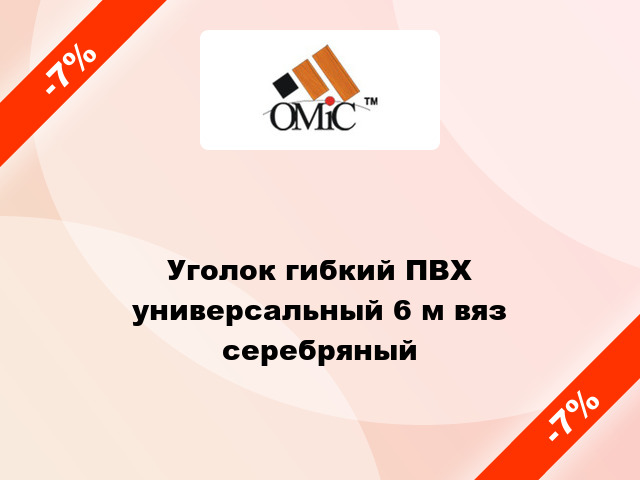 -7%

OMiC ™

Уголок гибкий ПВХ универсальный 6 м вяз серебряный

-7%